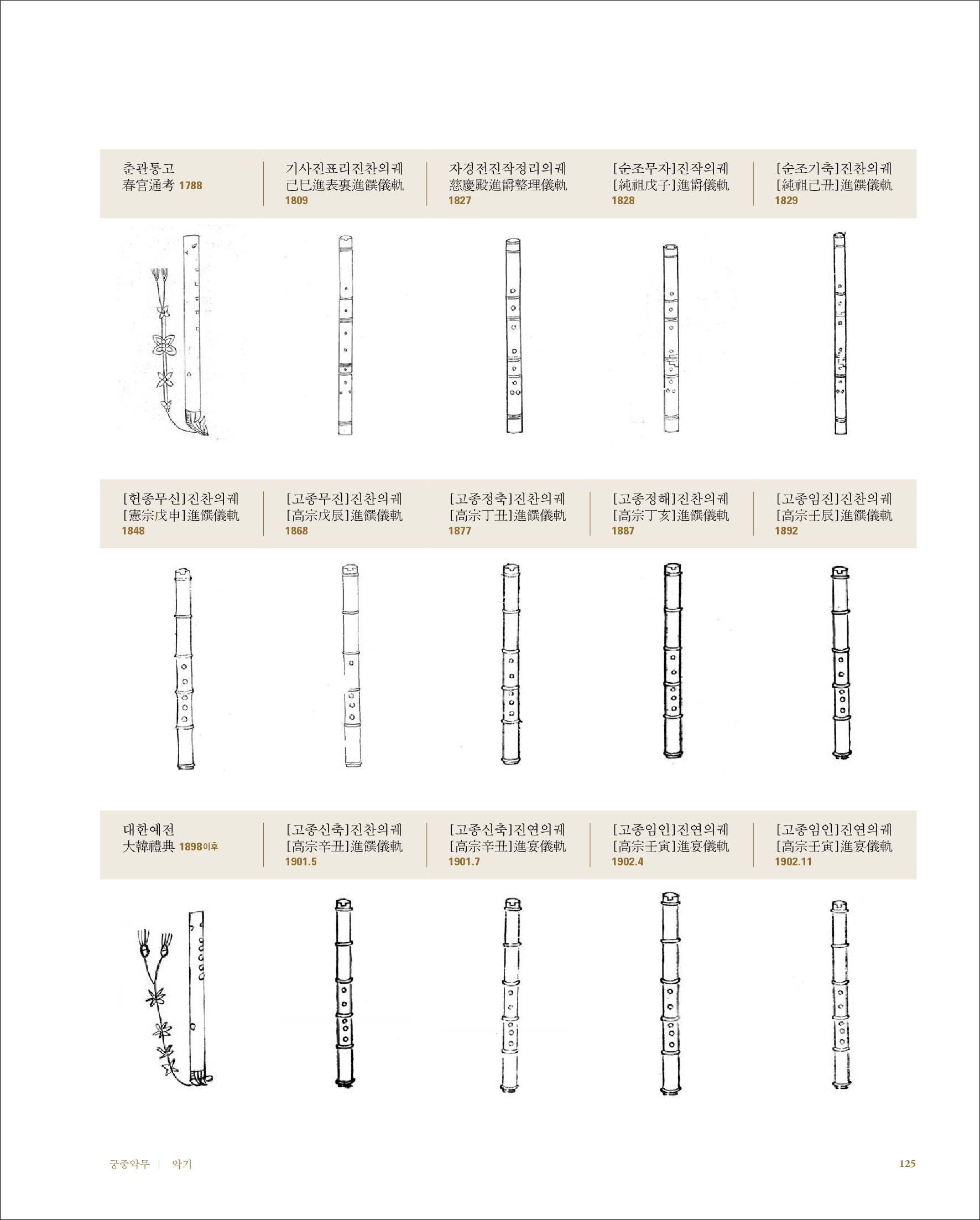 춘관통고
春官通考 1788

기사진표리진찬의궤
己巳進表裏進饌儀軌
1809

자경전진작정리의궤
慈慶殿進爵整理儀軌
1827

[순조무자]진작의궤
[純祖戊子]進爵儀軌
1828

[순조기축]진찬의궤
[純祖己丑]進饌儀軌
1829

[헌종무신]진찬의궤
[憲宗戊申]進饌儀軌
1848

[고종무진]진찬의궤
[高宗戊辰]進饌儀軌
1868

[고종정축]진찬의궤
[高宗丁丑]進饌儀軌
1877

[고종정해]진찬의궤
[高宗丁亥]進饌儀軌
1887

[고종임진]진찬의궤
[高宗壬辰]進饌儀軌
1892

대한예전
大韓禮典 1898이후

[고종신축]진찬의궤
[高宗辛丑]進饌儀軌
1901.5

[고종신축]진연의궤
[高宗辛丑]進宴儀軌
1901.7

[고종임인]진연의궤
[高宗壬寅]進宴儀軌
1902.4

[고종임인]진연의궤
[高宗壬寅]進宴儀軌
1902.11

궁중악무 | 악기

125